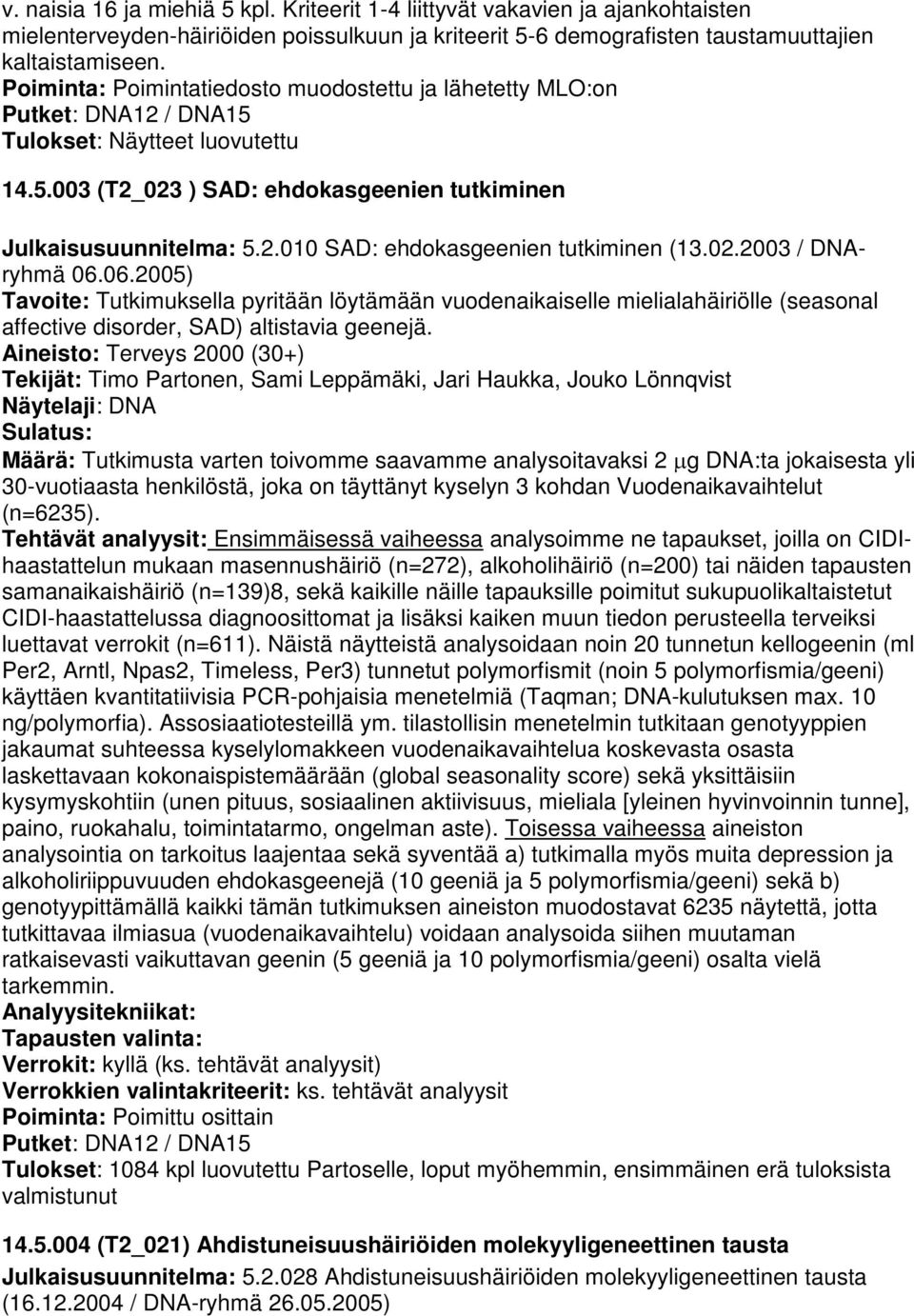 v. naisia 16 ja miehiä 5 kpl. Kriteerit 1-4 liittyvät vakavien ja ajankohtaisten mielenterveyden-häiriöiden poissulkuun ja kriteerit 5-6 demografisten taustamuuttajien kaltaistamiseen.
Poiminta: Poimintatiedosto muodostettu ja lähetetty MLO:on
Putket: DNA12 / DNA15
Tulokset: Näytteet luovutettu

14.5.003 (T2_023 ) SAD: ehdokasgeenien tutkiminen

Julkaisusuunnitelma: 5.2.010 SAD: ehdokasgeenien tutkiminen (13.02.2003 / DNA-ryhmä 06.06.2005)
Tavoite: Tutkimuksella pyritään löytämään vuodenaikaiselle mielialahäiriölle (seasonal affective disorder, SAD) altistavia geenejä.
Aineisto: Terveys 2000 (30+)
Tekijät: Timo Partonen, Sami Leppämäki, Jari Haukka, Jouko Lönnqvist
Näytelaji: DNA
Sulatus:
Määrä: Tutkimusta varten toivomme saavamme analysoitavaksi 2 $\mu$g DNA:ta jokaisesta yli 30-vuotiaasta henkilöstä, joka on täyttänyt kyselyn 3 kohdan Vuodenaikavaihtelut (n=6235).
Tehtävät analyysit: Ensimmäisessä vaiheessa analysoimme ne tapaukset, joilla on CIDI-haastattelun mukaan masennushäiriö (n=272), alkoholihäiriö (n=200) tai näiden tapausten samanaikaishäiriö (n=139)8, sekä kaikille näille tapauksille poimitut sukupuolikaltaistetut CIDI-haastattelussa diagnoosittomat ja lisäksi kaiken muun tiedon perusteella terveiksi luettavat verrokit (n=611). Näistä näytteistä analysoidaan noin 20 tunnetun kellogeenin (ml Per2, Arntl, Npas2, Timeless, Per3) tunnetut polymorfismit (noin 5 polymorfismia/geeni) käyttäen kvantitatiivisia PCR-pohjaisia menetelmiä (Taqman; DNA-kulutuksen max. 10 ng/polymorfia). Assosiaatiotesteillä ym. tilastollisin menetelmin tutkitaan genotyyppien jakaumat suhteessa kyselylomakkeen vuodenaikavaihtelua koskevasta osasta laskettavaan kokonaispistemäärään (global seasonality score) sekä yksittäisiin kysymyskohtiin (unen pituus, sosiaalinen aktiivisuus, mieliala [yleinen hyvinvoinnin tunne], paino, ruokahalu, toimintatarmo, ongelman aste). Toisessa vaiheessa aineiston analysointia on tarkoitus laajentaa sekä syventää a) tutkimalla myös muita depression ja alkoholiriippuvuuden ehdokasgeenejä (10 geeniä ja 5 polymorfismia/geeni) sekä b) genotyypittämällä kaikki tämän tutkimuksen aineiston muodostavat 6235 näytettä, jotta tutkittavaa ilmiasua (vuodenaikavaihtelu) voidaan analysoida siihen muutaman ratkaisevasti vaikuttavan geenin (5 geeniä ja 10 polymorfismia/geeni) osalta vielä tarkemmin.
Analyysitekniikat:
Tapausten valinta:
Verrokit: kyllä (ks. tehtävät analyysit)
Verrokkien valintakriteerit: ks. tehtävät analyysit
Poiminta: Poimittu osittain
Putket: DNA12 / DNA15
Tulokset: 1084 kpl luovutettu Partoselle, loput myöhemmin, ensimmäinen erä tuloksista valmistunut

14.5.004 (T2_021) Ahdistuneisuushäiriöiden molekyyligeneettinen tausta
Julkaisusuunnitelma: 5.2.028 Ahdistuneisuushäiriöiden molekyyligeneettinen tausta (16.12.2004 / DNA-ryhmä 26.05.2005)